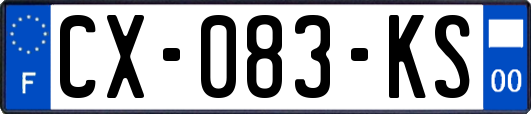 F
CX-083-KS
00